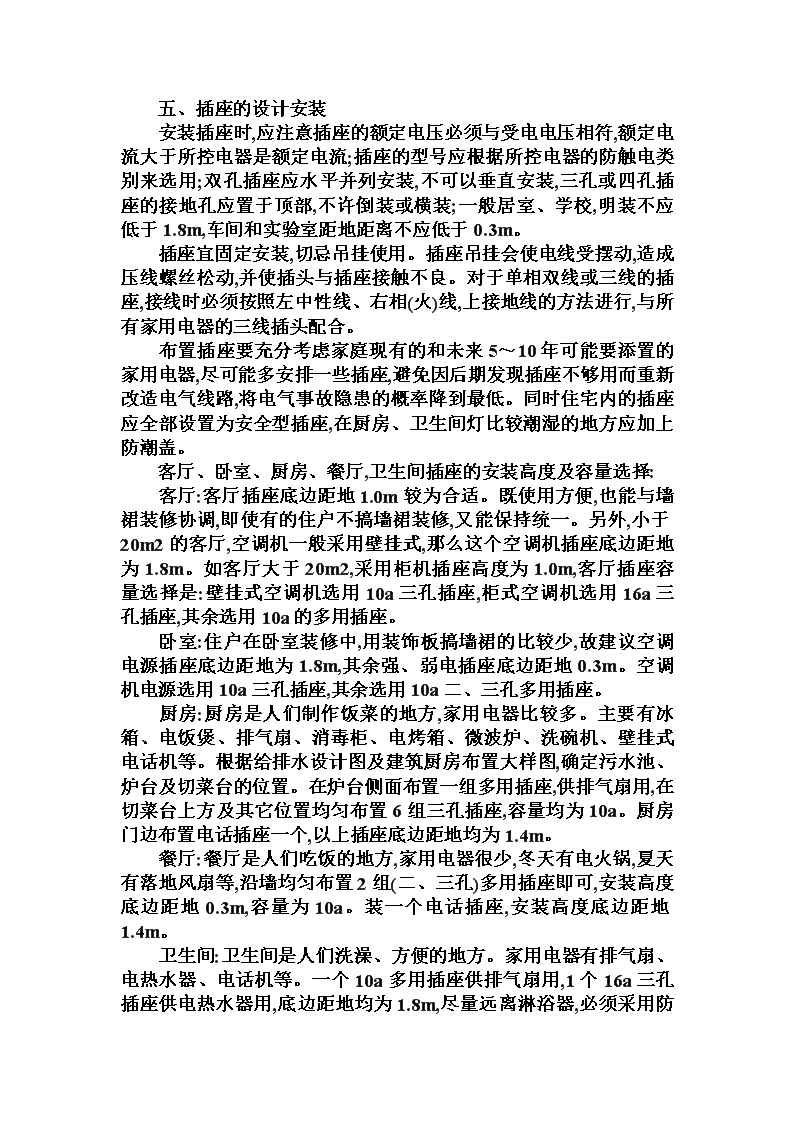 五、插座的设计安装

安装插座时,应注意插座的额定电压必须与受电电压相符,额定电流大于所控电器是额定电流;插座的型号应根据所控电器的防触电类别来选用;双孔插座应水平并列安装,不可以垂直安装,三孔或四孔插座的接地孔应置于顶部,不许倒装或横装;一般居室、学校,明装不应低于 1.8m,车间和实验室距地距离不应低于 0.3m。

插座宜固定安装,切忌吊挂使用。插座吊挂会使电线受摆动,造成压线螺丝松动,并使插头与插座接触不良。对于单相双线或三线的插座,接线时必须按照左中性线、右相(火)线,上接地线的方法进行,与所有家用电器的三线插头配合。

布置插座要充分考虑家庭现有的和未来 5～10 年可能要添置的家用电器,尽可能多安排一些插座,避免因后期发现插座不够用而重新改造电气线路,将电气事故隐患的概率降到最低。同时住宅内的插座应全部设置为安全型插座,在厨房、卫生间灯比较潮湿的地方应加上防潮盖。

客厅、卧室、厨房、餐厅,卫生间插座的安装高度及容量选择:

客厅:客厅插座底边距地 1.0m 较为合适。既使用方便,也能与墙裙装修协调,即使有的住户不搞墙裙装修,又能保持统一。另外,小于 20m2 的客厅,空调机一般采用壁挂式,那么这个空调机插座底边距地为 1.8m。如客厅大于 20m2,采用柜机插座高度为 1.0m,客厅插座容量选择是:壁挂式空调机选用 10a 三孔插座,柜式空调机选用 16a 三孔插座,其余选用 10a 的多用插座。

卧室:住户在卧室装修中,用装饰板搞墙裙的比较少,故建议空调电源插座底边距地为 1.8m,其余强、弱电插座底边距地 0.3m。空调机电源选用 10a 三孔插座,其余选用 10a 二、三孔多用插座。

厨房:厨房是人们制作饭菜的地方,家用电器比较多。主要有冰箱、电饭煲、排气扇、消毒柜、电烤箱、微波炉、洗碗机、壁挂式电话机等。根据给排水设计图及建筑厨房布置大样图,确定污水池、炉台及切菜台的位置。在炉台侧面布置一组多用插座,供排气扇用,在切菜台上方及其它位置均匀布置 6 组三孔插座,容量均为 10a。厨房门边布置电话插座一个,以上插座底边距地均为 1.4m。

餐厅:餐厅是人们吃饭的地方,家用电器很少,冬天有电火锅,夏天有落地风扇等,沿墙均匀布置 2 组(二、三孔)多用插座即可,安装高度底边距地 0.3m,容量为 10a。装一个电话插座,安装高度底边距地 1.4m。

卫生间:卫生间是人们洗澡、方便的地方。家用电器有排气扇、电热水器、电话机等。一个 10a 多用插座供排气扇用,1 个 16a 三孔插座供电热水器用,底边距地均为 1.8m,尽量远离淋浴器,必须采用防